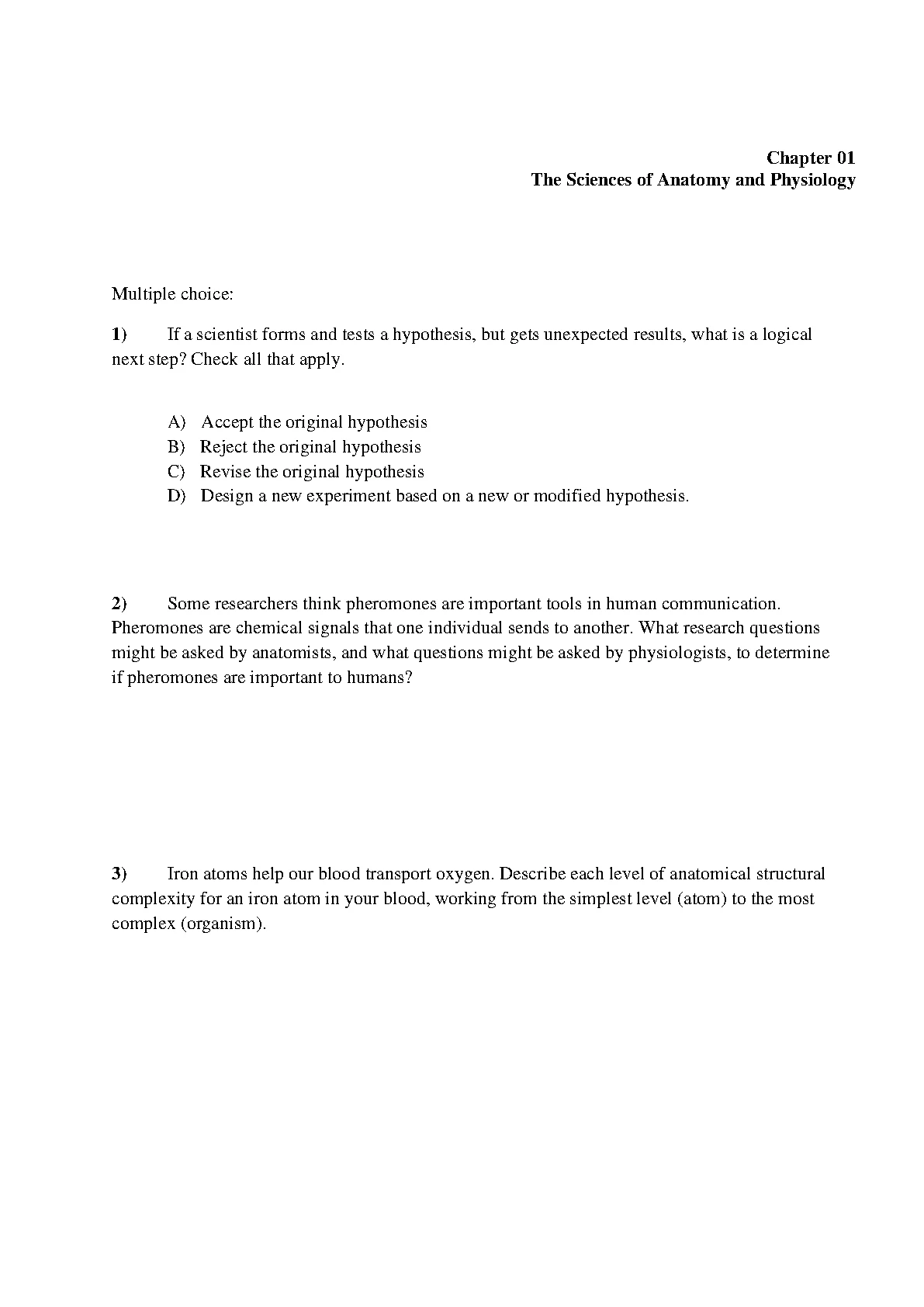 Chapter 01
The Sciences of Anatomy and Physiology

Multiple choice:

1) If a scientist forms and tests a hypothesis, but gets unexpected results, what is a logical next step? Check all that apply.

A) Accept the original hypothesis
B) Reject the original hypothesis
C) Revise the original hypothesis
D) Design a new experiment based on a new or modified hypothesis.

2) Some researchers think pheromones are important tools in human communication. Pheromones are chemical signals that one individual sends to another. What research questions might be asked by anatomists, and what questions might be asked by physiologists, to determine if pheromones are important to humans?

3) Iron atoms help our blood transport oxygen. Describe each level of anatomical structural complexity for an iron atom in your blood, working from the simplest level (atom) to the most complex (organism).